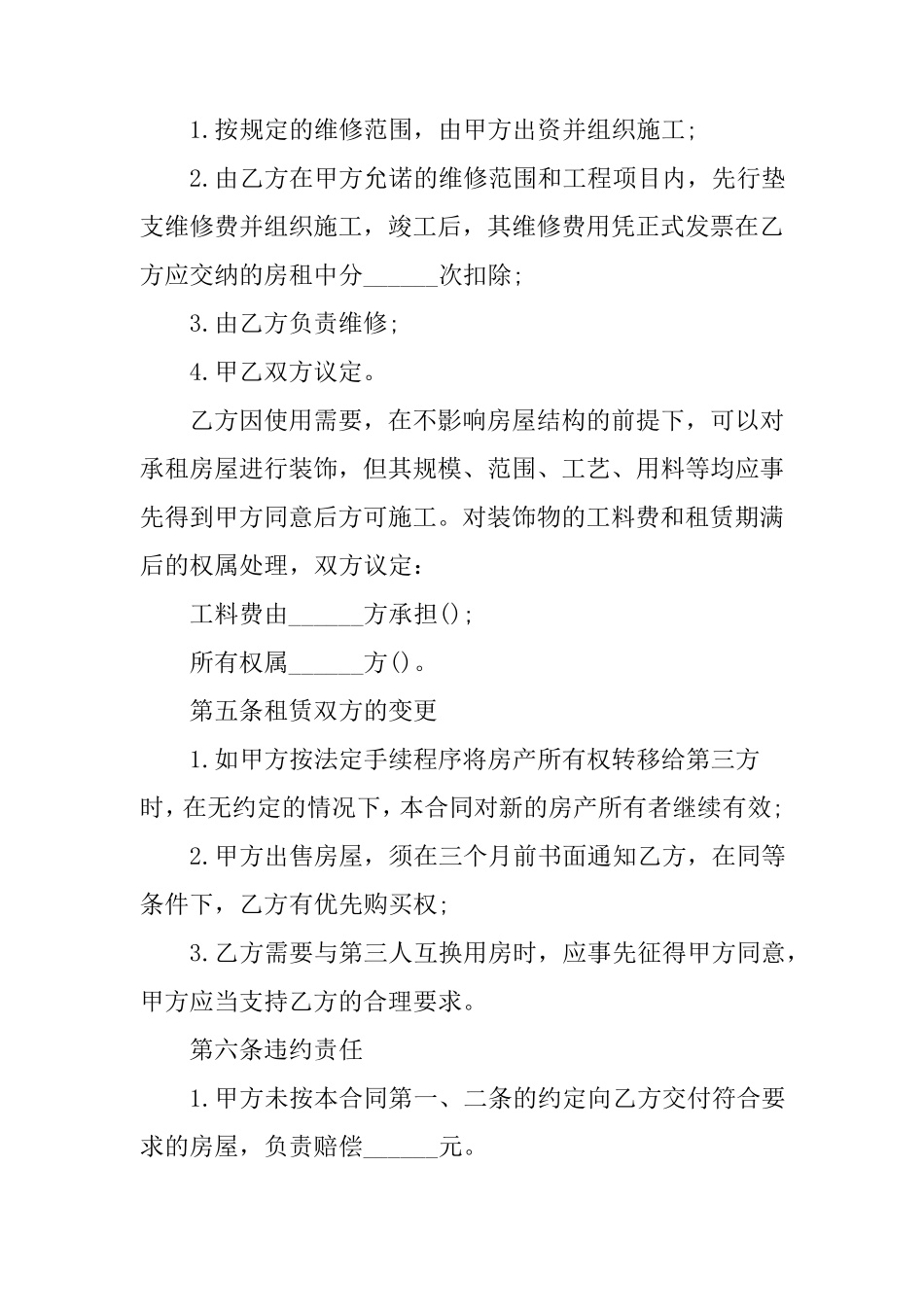 1.按规定的维修范围，由甲方出资并组织施工;

2.由乙方在甲方允诺的维修范围和工程项目内，先行垫支维修费并组织施工，竣工后，其维修费用凭正式发票在乙方应交纳的房租中分______次扣除;

3.由乙方负责维修;

4.甲乙双方议定。

乙方因使用需要，在不影响房屋结构的前提下，可以对承租房屋进行装饰，但其规模、范围、工艺、用料等均应事先得到甲方同意后方可施工。对装饰物的工料费和租赁期满后的权属处理，双方议定:

工料费由______方承担();

所有权属______方()。

第五条租赁双方的变更

1.如甲方按法定手续程序将房产所有权转移给第三方时，在无约定的情况下，本合同对新的房产所有者继续有效;

2.甲方出售房屋，须在三个月前书面通知乙方，在同等条件下，乙方有优先购买权;

3.乙方需要与第三人互换用房时，应事先征得甲方同意，甲方应当支持乙方的合理要求。

第六条违约责任

1.甲方未按本合同第一、二条的约定向乙方交付符合要求的房屋，负责赔偿______元。